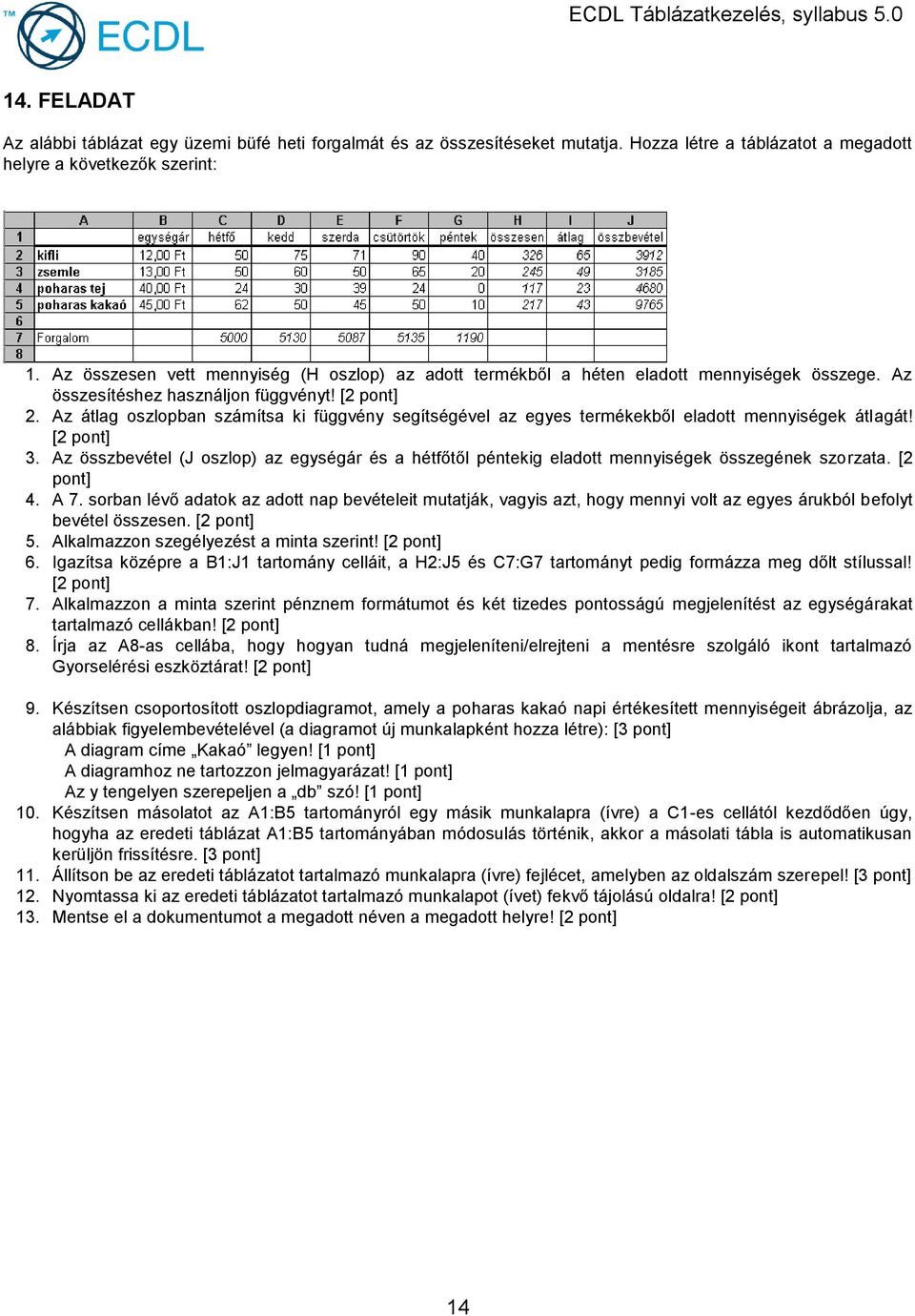 TM ECDL

ECDL Táblázatkezelés, syllabus 5.0

14. FELADAT

Az alábbi táblázat egy üzemi büfé heti forgalmát és az összesítéseket mutatja. Hozza létre a táblázatot a megadott helyre a következők szerint:

| | A | B | C | D | E | F | G | H | I | J |
|---|---|---|---|---|---|---|---|---|---|---|
| 1 | | egységár | hétfő | kedd | szerda | csütörtök | péntek | összesen | átlag | összbevétel |
| 2 | kifli | 12,00 Ft | 50 | 75 | 71 | 90 | 40 | 326 | 65 | 3912 |
| 3 | zsemle | 13,00 Ft | 50 | 60 | 50 | 65 | 20 | 245 | 49 | 3185 |
| 4 | poharas tej | 40,00 Ft | 24 | 30 | 39 | 24 | 0 | 117 | 23 | 4680 |
| 5 | poharas kakaó | 45,00 Ft | 62 | 50 | 45 | 50 | 10 | 217 | 43 | 9765 |
| 6 | | | | | | | | | | |
| 7 | Forgalom | | 5000 | 5130 | 5087 | 5135 | 1190 | | | |
| 8 | | | | | | | | | | |

1. Az összesen vett mennyiség (H oszlop) az adott termékből a héten eladott mennyiségek összege. Az összesítéshez használjon függvényt! [2 pont]
2. Az átlag oszlopban számítsa ki függvény segítségével az egyes termékekből eladott mennyiségek átlagát! [2 pont]
3. Az összbevétel (J oszlop) az egységár és a hétfőtől péntekig eladott mennyiségek összegének szorzata. [2 pont]
4. A 7. sorban lévő adatok az adott nap bevételeit mutatják, vagyis azt, hogy mennyi volt az egyes árukból befolyt bevétel összesen. [2 pont]
5. Alkalmazzon szegélyezést a minta szerint! [2 pont]
6. Igazítsa középre a B1:J1 tartomány celláit, a H2:J5 és C7:G7 tartományt pedig formázza meg dőlt stílussal! [2 pont]
7. Alkalmazzon a minta szerint pénznem formátumot és két tizedes pontosságú megjelenítést az egységárakat tartalmazó cellákban! [2 pont]
8. Írja az A8-as cellába, hogy hogyan tudná megjeleníteni/elrejteni a mentésre szolgáló ikont tartalmazó Gyorselérési eszköztárat! [2 pont]

9. Készítsen csoportosított oszlopdiagramot, amely a poharas kakaó napi értékesített mennyiségeit ábrázolja, az alábbiak figyelembevételével (a diagramot új munkalapként hozza létre): [3 pont]
A diagram címe „Kakaó” legyen! [1 pont]
A diagramhoz ne tartozzon jelmagyarázat! [1 pont]
Az y tengelyen szerepeljen a „db” szó! [1 pont]
10. Készítsen másolatot az A1:B5 tartományról egy másik munkalapra (ívre) a C1-es cellától kezdődően úgy, hogyha az eredeti táblázat A1:B5 tartományában módosulás történik, akkor a másolati tábla is automatikusan kerüljön frissítésre. [3 pont]
11. Állítson be az eredeti táblázatot tartalmazó munkalapra (ívre) fejlécet, amelyben az oldalszám szerepel! [3 pont]
12. Nyomtassa ki az eredeti táblázatot tartalmazó munkalapot (ívet) fekvő tájolású oldalra! [2 pont]
13. Mentse el a dokumentumot a megadott néven a megadott helyre! [2 pont]

14